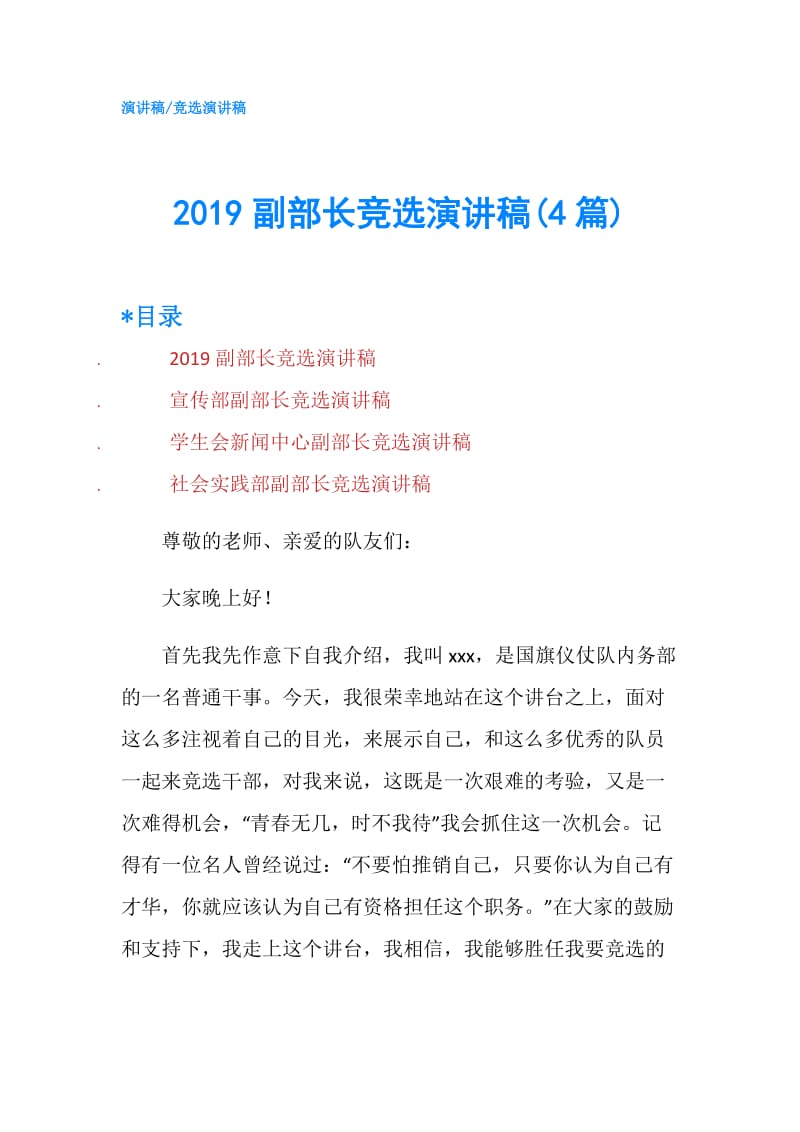 演讲稿/竞选演讲稿

2019 副部长竞选演讲稿(4 篇)

*目录

. 2019 副部长竞选演讲稿
. 宣传部副部长竞选演讲稿
. 学生会新闻中心副部长竞选演讲稿
. 社会实践部副部长竞选演讲稿

尊敬的老师、亲爱的队友们：

大家晚上好！

首先我先作意下自我介绍，我叫 xxx，是国旗仪仗队内务部的一名普通干事。今天，我很荣幸地站在这个讲台之上，面对这么多注视着自己的目光，来展示自己，和这么多优秀的队员一起来竞选干部，对我来说，这既是一次艰难的考验，又是一次难得机会，“青春无几，时不我待”我会抓住这一次机会。记得有一位名人曾经说过：“不要怕推销自己，只要你认为自己有才华，你就应该认为自己有资格担任这个职务。”在大家的鼓励和支持下，我走上这个讲台，我相信，我能够胜任我要竞选的